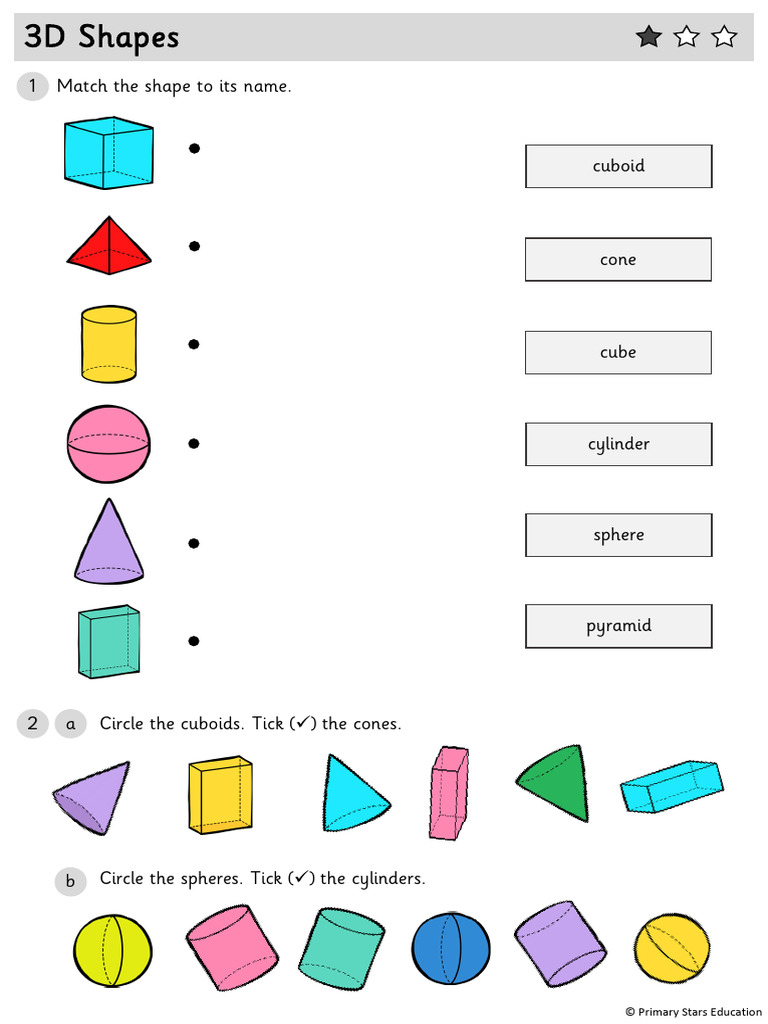 3D Shapes

1 Match the shape to its name.

cuboid

cone

cube

cylinder

sphere

pyramid

2 a Circle the cuboids. Tick (✓) the cones.

b Circle the spheres. Tick (✓) the cylinders.

© Primary Stars Education